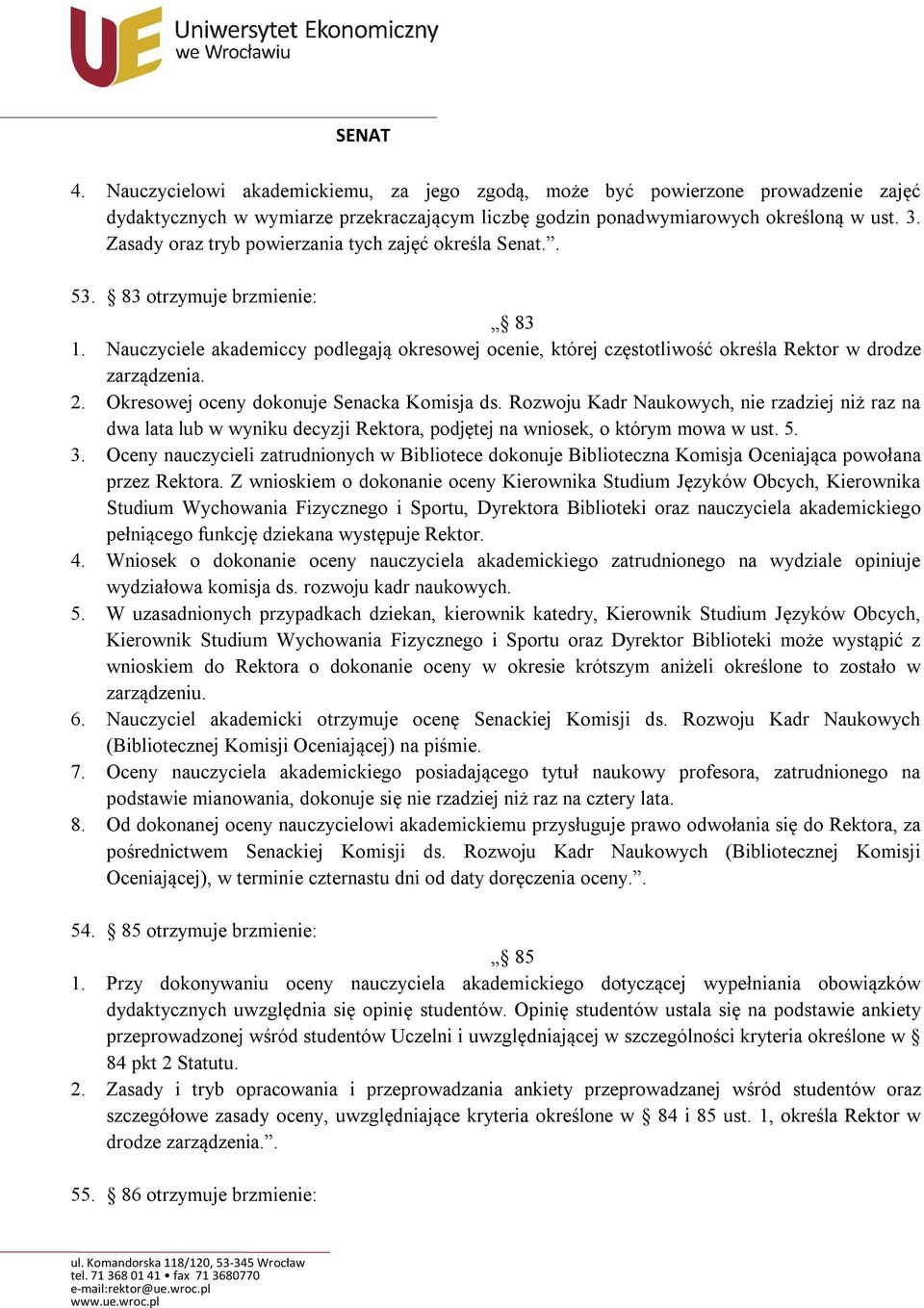 UE Uniwersytet Ekonomiczny we Wrocławiu

SENAT

4. Nauczycielowi akademickiemu, za jego zgodą, może być powierzone prowadzenie zajęć dydaktycznych w wymiarze przekraczającym liczbę godzin ponadwymiarowych określoną w ust. 3. Zasady oraz tryb powierzania tych zajęć określa Senat.”.

53. § 83 otrzymuje brzmienie:

„§ 83

1. Nauczyciele akademiccy podlegają okresowej ocenie, której częstotliwość określa Rektor w drodze zarządzenia.
2. Okresowej oceny dokonuje Senacka Komisja ds. Rozwoju Kadr Naukowych, nie rzadziej niż raz na dwa lata lub w wyniku decyzji Rektora, podjętej na wniosek, o którym mowa w ust. 5.
3. Oceny nauczycieli zatrudnionych w Bibliotece dokonuje Biblioteczna Komisja Oceniająca powołana przez Rektora. Z wnioskiem o dokonanie oceny Kierownika Studium Języków Obcych, Kierownika Studium Wychowania Fizycznego i Sportu, Dyrektora Biblioteki oraz nauczyciela akademickiego pełniącego funkcję dziekana występuje Rektor.
4. Wniosek o dokonanie oceny nauczyciela akademickiego zatrudnionego na wydziale opiniuje wydziałowa komisja ds. rozwoju kadr naukowych.
5. W uzasadnionych przypadkach dziekan, kierownik katedry, Kierownik Studium Języków Obcych, Kierownik Studium Wychowania Fizycznego i Sportu oraz Dyrektor Biblioteki może wystąpić z wnioskiem do Rektora o dokonanie oceny w okresie krótszym aniżeli określone to zostało w zarządzeniu.
6. Nauczyciel akademicki otrzymuje ocenę Senackiej Komisji ds. Rozwoju Kadr Naukowych (Bibliotecznej Komisji Oceniającej) na piśmie.
7. Oceny nauczyciela akademickiego posiadającego tytuł naukowy profesora, zatrudnionego na podstawie mianowania, dokonuje się nie rzadziej niż raz na cztery lata.
8. Od dokonanej oceny nauczycielowi akademickiemu przysługuje prawo odwołania się do Rektora, za pośrednictwem Senackiej Komisji ds. Rozwoju Kadr Naukowych (Bibliotecznej Komisji Oceniającej), w terminie czternastu dni od daty doręczenia oceny.”.

54. § 85 otrzymuje brzmienie:

„§ 85

1. Przy dokonywaniu oceny nauczyciela akademickiego dotyczącej wypełniania obowiązków dydaktycznych uwzględnia się opinię studentów. Opinię studentów ustala się na podstawie ankiety przeprowadzonej wśród studentów Uczelni i uwzględniającej w szczególności kryteria określone w § 84 pkt 2 Statutu.
2. Zasady i tryb opracowania i przeprowadzania ankiety przeprowadzanej wśród studentów oraz szczegółowe zasady oceny, uwzględniające kryteria określone w § 84 i 85 ust. 1, określa Rektor w drodze zarządzenia.”.

55. § 86 otrzymuje brzmienie:

ul. Komandorska 118/120, 53-345 Wrocław
tel. 71 368 01 41 • fax 71 3680770
e-mail:rektor@ue.wroc.pl
www.ue.wroc.pl